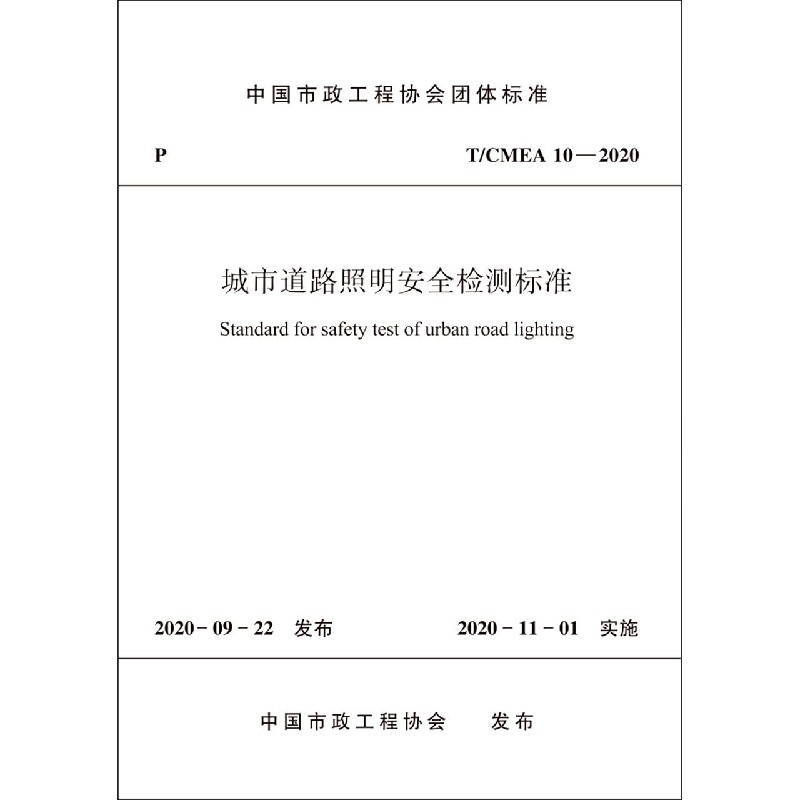 中国市政工程协会团体标准

P

T/CMEA 10—2020

城市道路照明安全检测标准

Standard for safety test of urban road lighting

2020－09－22 发布

2020－11－01 实施

中国市政工程协会 发布